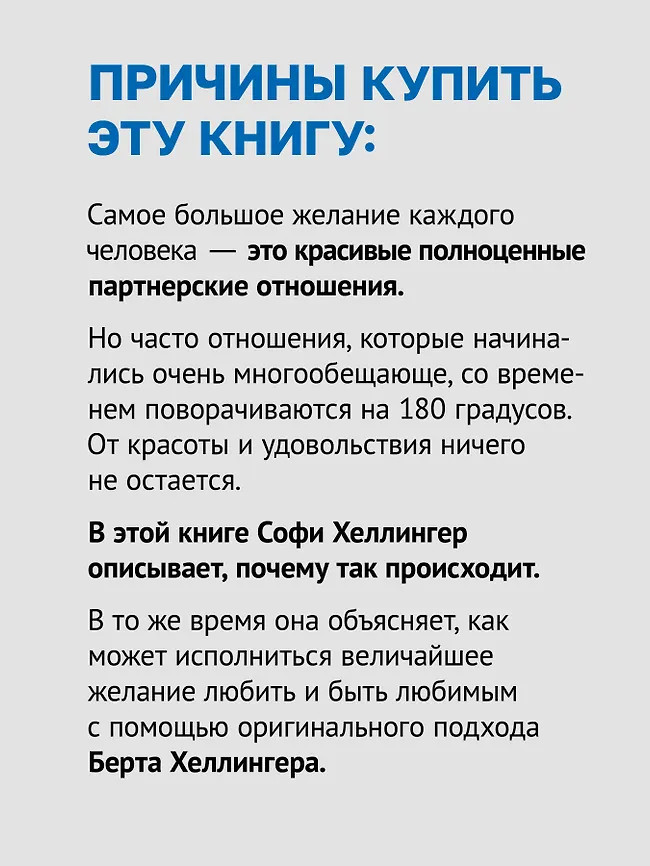 ПРИЧИНЫ КУПИТЬ ЭТУ КНИГУ:

Самое большое желание каждого человека — это красивые полноценные партнерские отношения.

Но часто отношения, которые начинались очень многообещающе, со временем поворачиваются на 180 градусов. От красоты и удовольствия ничего не остается.

В этой книге Софи Хеллингер описывает, почему так происходит.

В то же время она объясняет, как может исполниться величайшее желание любить и быть любимым с помощью оригинального подхода Берта Хеллингера.